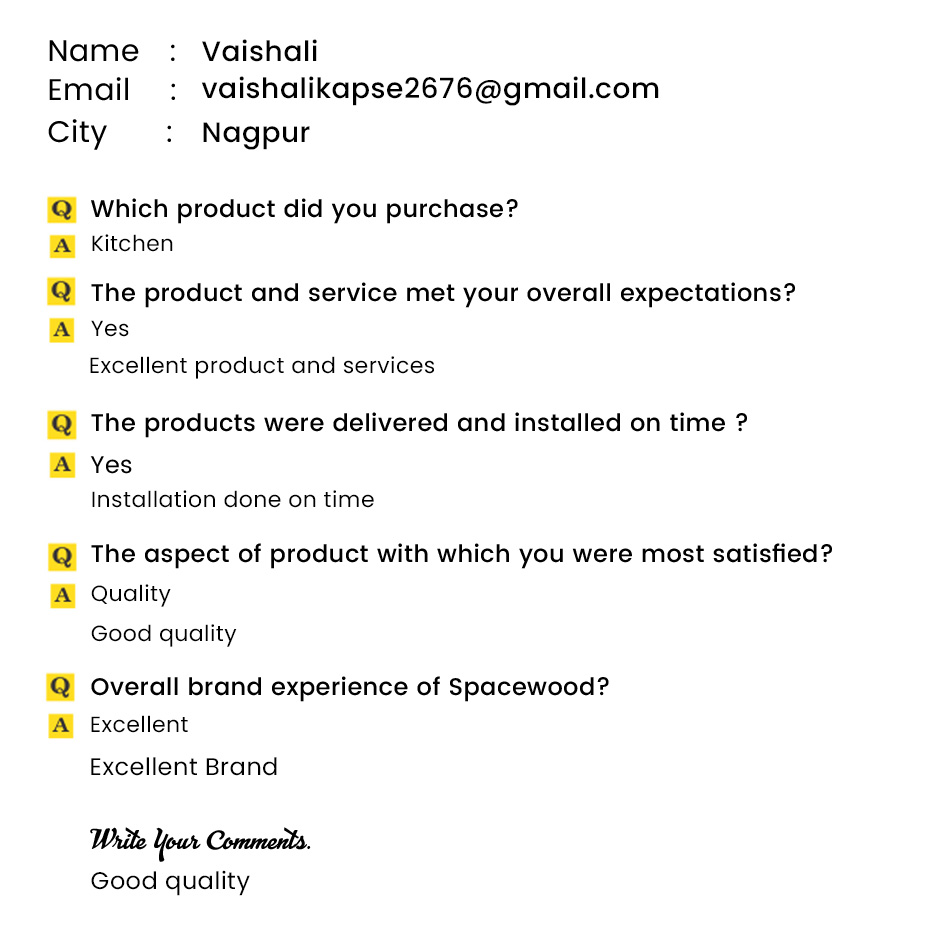 Name : Vaishali
Email : vaishalikapse2676@gmail.com
City : Nagpur

Q Which product did you purchase?
A Kitchen

Q The product and service met your overall expectations?
A Yes
Excellent product and services

Q The products were delivered and installed on time ?
A Yes
Installation done on time

Q The aspect of product with which you were most satisfied?
A Quality
Good quality

Q Overall brand experience of Spacewood?
A Excellent
Excellent Brand

Write Your Comments.
Good quality